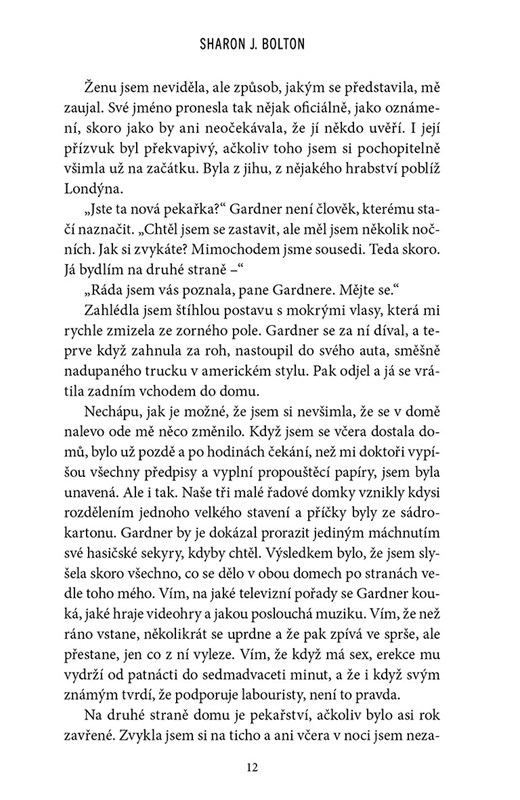 SHARON J. BOLTON

Ženu jsem neviděla, ale způsob, jakým se představila, mě zaujal. Své jméno pronesla tak nějak oficiálně, jako oznámení, skoro jako by ani neočekávala, že jí někdo uvěří. I její přízvuk byl překvapivý, ačkoliv toho jsem si pochopitelně všimla už na začátku. Byla z jihu, z nějakého hrabství poblíž Londýna.

„Jste ta nová pekařka?“ Gardner není člověk, kterému stačí naznačit. „Chtěl jsem se zastavit, ale měl jsem několik nočních. Jak si zvykáte? Mimochodem jsme sousedi. Teda skoro. Já bydlím na druhé straně –“

„Ráda jsem vás poznala, pane Gardnere. Mějte se.“

Zahlédla jsem štíhlou postavu s mokrými vlasy, která mi rychle zmizela ze zorného pole. Gardner se za ní díval, a teprve když zahnula za roh, nastoupil do svého auta, směšně nadupaného trucku v americkém stylu. Pak odjel a já se vrátila zadním vchodem do domu.

Nechápu, jak je možné, že jsem si nevšimla, že se v domě nalevo ode mě něco změnilo. Když jsem se včera dostala domů, bylo už pozdě a po hodinách čekání, než mi doktoři vypíšou všechny předpisy a vyplní propouštěcí papíry, jsem byla unavená. Ale i tak. Naše tři malé řadové domky vznikly kdysi rozdělením jednoho velkého stavení a příčky byly ze sádrokartonu. Gardner by je dokázal prorazit jediným máchnutím své hasičské sekyry, kdyby chtěl. Výsledkem bylo, že jsem slyšela skoro všechno, co se dělo v obou domech po stranách vedle toho mého. Vím, na jaké televizní pořady se Gardner kouká, jaké hraje videohry a jakou poslouchá muziku. Vím, že než ráno vstane, několikrát se uprdne a že pak zpívá ve sprše, ale přestane, jen co z ní vyleze. Vím, že když má sex, erekce mu vydrží od patnácti do sedmadvaceti minut, a že i když svým známým tvrdí, že podporuje labouristy, není to pravda.

Na druhé straně domu je pekařství, ačkoliv bylo asi rok zavřené. Zvykla jsem si na ticho a ani včera v noci jsem neza-

12